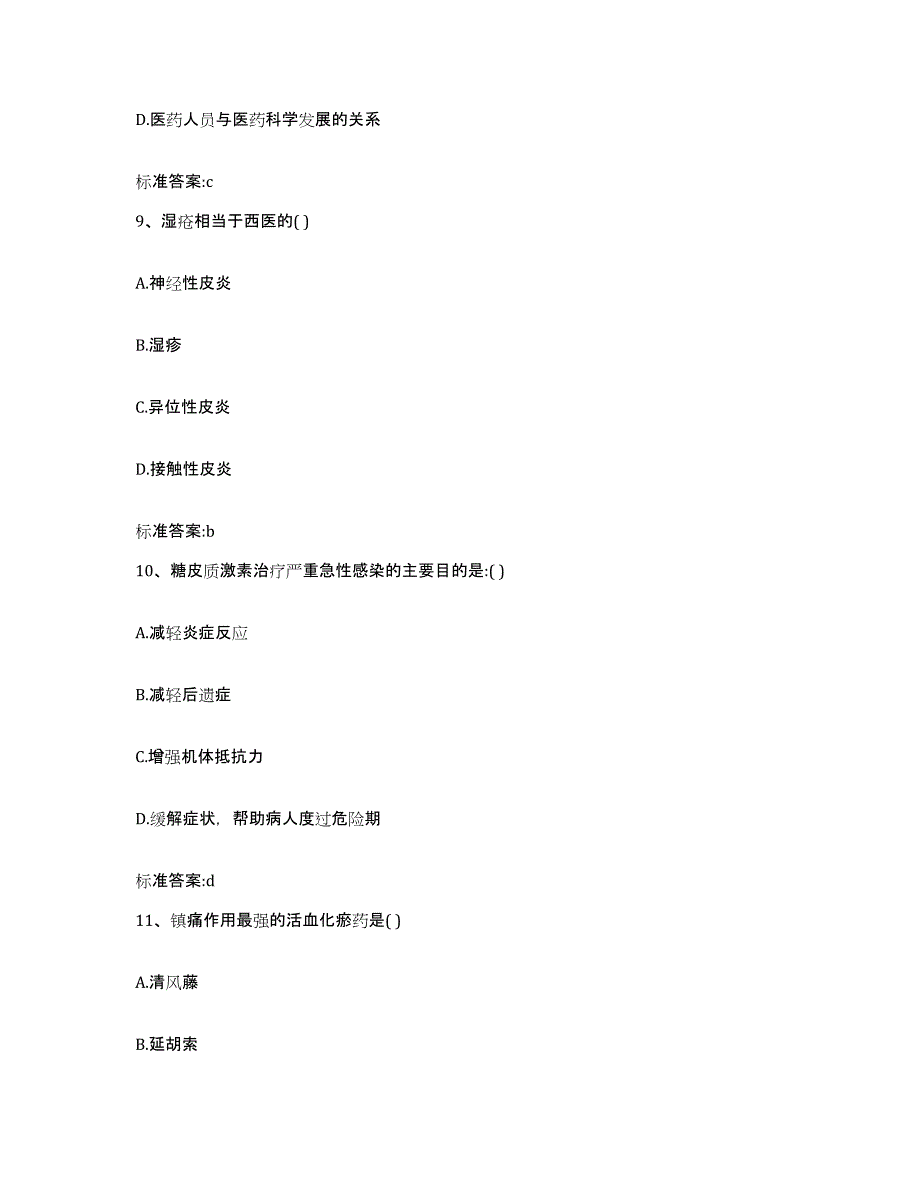 D.医药人员与医药科学发展的关系

标准答案:c

9、湿疮相当于西医的( )

A.神经性皮炎

B.湿疹

C.异位性皮炎

D.接触性皮炎

标准答案:b

10、糖皮质激素治疗严重急性感染的主要目的是:( )

A.减轻炎症反应

B.减轻后遗症

C.增强机体抵抗力

D.缓解症状，帮助病人度过危险期

标准答案:d

11、镇痛作用最强的活血化瘀药是( )

A.清风藤

B.延胡索